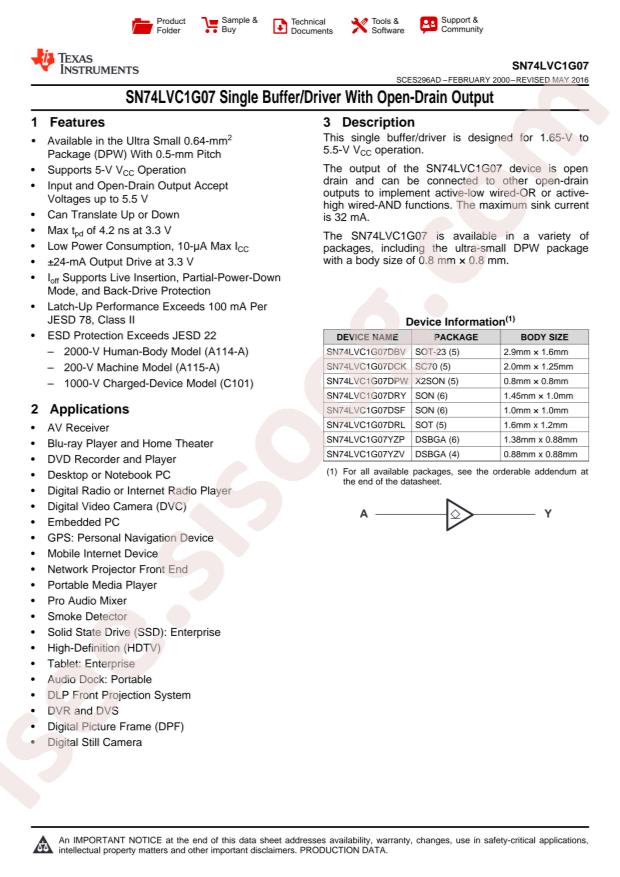 Product Folder

Sample & Buy

Technical Documents

Tools & Software

Support & Community

TEXAS INSTRUMENTS

SN74LVC1G07

SCES296AD – FEBRUARY 2000 – REVISED MAY 2016

SN74LVC1G07 Single Buffer/Driver With Open-Drain Output

1 Features

• Available in the Ultra Small 0.64-mm$^2$ Package (DPW) With 0.5-mm Pitch
• Supports 5-V $V_{CC}$ Operation
• Input and Open-Drain Output Accept Voltages up to 5.5 V
• Can Translate Up or Down
• Max $t_{pd}$ of 4.2 ns at 3.3 V
• Low Power Consumption, 10-µA Max $I_{CC}$
• ±24-mA Output Drive at 3.3 V
• $I_{off}$ Supports Live Insertion, Partial-Power-Down Mode, and Back-Drive Protection
• Latch-Up Performance Exceeds 100 mA Per JESD 78, Class II
• ESD Protection Exceeds JESD 22
– 2000-V Human-Body Model (A114-A)
– 200-V Machine Model (A115-A)
– 1000-V Charged-Device Model (C101)

2 Applications

• AV Receiver
• Blu-ray Player and Home Theater
• DVD Recorder and Player
• Desktop or Notebook PC
• Digital Radio or Internet Radio Player
• Digital Video Camera (DVC)
• Embedded PC
• GPS: Personal Navigation Device
• Mobile Internet Device
• Network Projector Front End
• Portable Media Player
• Pro Audio Mixer
• Smoke Detector
• Solid State Drive (SSD): Enterprise
• High-Definition (HDTV)
• Tablet: Enterprise
• Audio Dock: Portable
• DLP Front Projection System
• DVR and DVS
• Digital Picture Frame (DPF)
• Digital Still Camera

3 Description

This single buffer/driver is designed for 1.65-V to 5.5-V $V_{CC}$ operation.

The output of the SN74LVC1G07 device is open drain and can be connected to other open-drain outputs to implement active-low wired-OR or active-high wired-AND functions. The maximum sink current is 32 mA.

The SN74LVC1G07 is available in a variety of packages, including the ultra-small DPW package with a body size of 0.8 mm × 0.8 mm.

Device Information$^{(1)}$

| DEVICE NAME | PACKAGE | BODY SIZE |
|---|---|---|
| SN74LVC1G07DBV | SOT-23 (5) | 2.9mm × 1.6mm |
| SN74LVC1G07DCK | SC70 (5) | 2.0mm × 1.25mm |
| SN74LVC1G07DPW | X2SON (5) | 0.8mm × 0.8mm |
| SN74LVC1G07DRY | SON (6) | 1.45mm × 1.0mm |
| SN74LVC1G07DSF | SON (6) | 1.0mm × 1.0mm |
| SN74LVC1G07DRL | SOT (5) | 1.6mm × 1.2mm |
| SN74LVC1G07YZP | DSBGA (6) | 1.38mm × 0.88mm |
| SN74LVC1G07YZV | DSBGA (4) | 0.88mm × 0.88mm |

(1) For all available packages, see the orderable addendum at the end of the datasheet.

A Y

An IMPORTANT NOTICE at the end of this data sheet addresses availability, warranty, changes, use in safety-critical applications, intellectual property matters and other important disclaimers. PRODUCTION DATA.